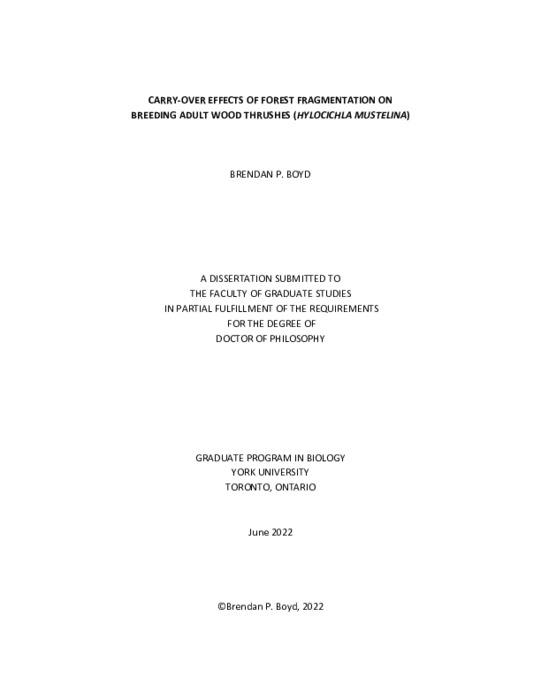 CARRY-OVER EFFECTS OF FOREST FRAGMENTATION ON BREEDING ADULT WOOD THRUSHES (HYLOCICHLA MUSTELINA)

BRENDAN P. BOYD

A DISSERTATION SUBMITTED TO
THE FACULTY OF GRADUATE STUDIES
IN PARTIAL FULFILLMENT OF THE REQUIREMENTS
FOR THE DEGREE OF
DOCTOR OF PHILOSOPHY

GRADUATE PROGRAM IN BIOLOGY
YORK UNIVERSITY
TORONTO, ONTARIO

June 2022

©Brendan P. Boyd, 2022